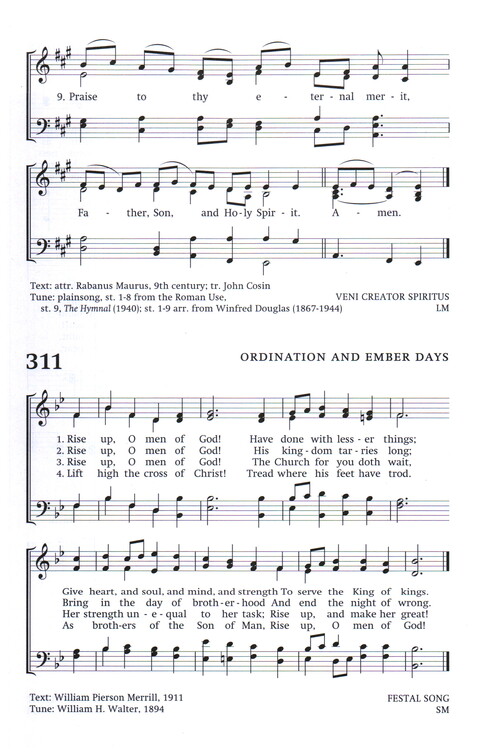 9. Praise to thy e - ter - nal mer - it,

Fa - ther, Son, and Ho - ly Spir - it. A - men.

Text: attr. Rabanus Maurus, 9th century; tr. John Cosin
Tune: plainsong, st. 1-8 from the Roman Use, st. 9, The Hymnal (1940); st. 1-9 arr. from Winfred Douglas (1867-1944)

VENI CREATOR SPIRITUS
LM

311

ORDINATION AND EMBER DAYS

1. Rise up, O men of God! Have done with less - er things;
2. Rise up, O men of God! His king - dom tar - ries long;
3. Rise up, O men of God! The Church for you doth wait,
4. Lift high the cross of Christ! Tread where his feet have trod.

Give heart, and soul, and mind, and strength To serve the King of kings.
Bring in the day of broth - er - hood And end the night of wrong.
Her strength un - e - qual to her task; Rise up, and make her great!
As broth - ers of the Son of Man, Rise up, O men of God!

Text: William Pierson Merrill, 1911
Tune: William H. Walter, 1894

FESTAL SONG
SM